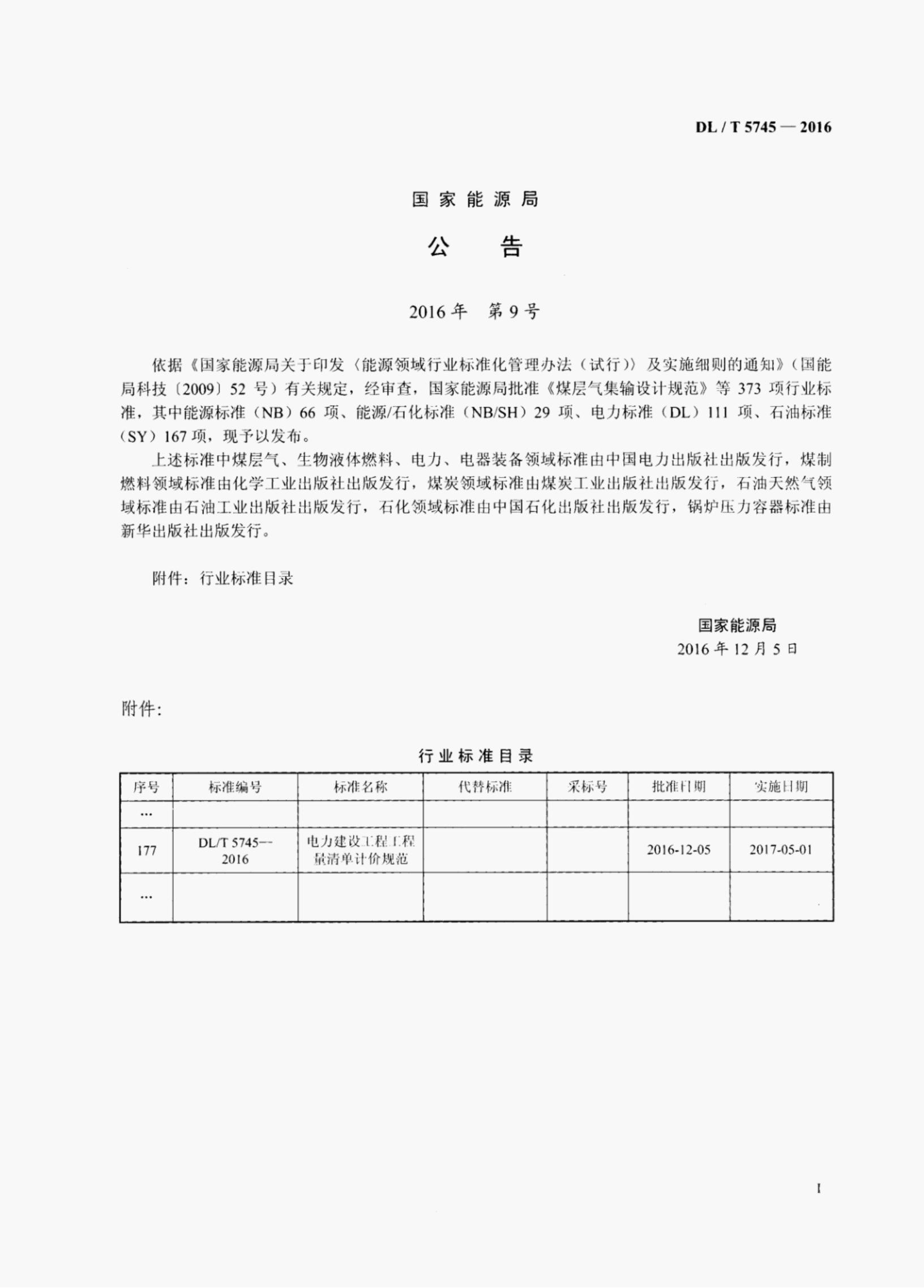 DL / T 5745 — 2016

国家能源局

公　告

2016 年　第 9 号

依据《国家能源局关于印发〈能源领域行业标准化管理办法（试行）〉及实施细则的通知》（国能局科技〔2009〕52 号）有关规定，经审查，国家能源局批准《煤层气集输设计规范》等 373 项行业标准，其中能源标准（NB）66 项、能源/石化标准（NB/SH）29 项、电力标准（DL）111 项、石油标准（SY）167 项，现予以发布。

上述标准中煤层气、生物液体燃料、电力、电器装备领域标准由中国电力出版社出版发行，煤制燃料领域标准由化学工业出版社出版发行，煤炭领域标准由煤炭工业出版社出版发行，石油天然气领域标准由石油工业出版社出版发行，石化领域标准由中国石化出版社出版发行，锅炉压力容器标准由新华出版社出版发行。

附件：行业标准目录

国家能源局
2016 年 12 月 5 日

附件：

行业标准目录

| 序号 | 标准编号 | 标准名称 | 代替标准 | 采标号 | 批准日期 | 实施日期 |
|---|---|---|---|---|---|---|
| … | | | | | | |
| 177 | DL/T 5745—2016 | 电力建设工程工程量清单计价规范 | | | 2016-12-05 | 2017-05-01 |
| … | | | | | | |

I